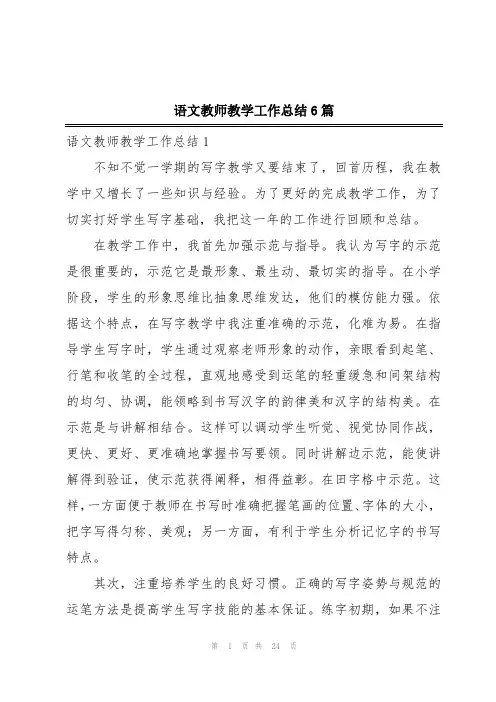 语文教师教学工作总结6篇

语文教师教学工作总结1

不知不觉一学期的写字教学又要结束了，回首历程，我在教学中又增长了一些知识与经验。为了更好的完成教学工作，为了切实打好学生写字基础，我把这一年的工作进行回顾和总结。

在教学工作中，我首先加强示范与指导。我认为写字的示范是很重要的，示范它是最形象、最生动、最切实的指导。在小学阶段，学生的形象思维比抽象思维发达，他们的模仿能力强。依据这个特点，在写字教学中我注重准确的示范，化难为易。在指导学生写字时，学生通过观察老师形象的动作，亲眼看到起笔、行笔和收笔的全过程，直观地感受到运笔的轻重缓急和间架结构的均匀、协调，能领略到书写汉字的韵律美和汉字的结构美。在示范是与讲解相结合。这样可以调动学生听觉、视觉协同作战，更快、更好、更准确地掌握书写要领。同时讲解边示范，能使讲解得到验证，使示范获得阐释，相得益彰。在田字格中示范。这样，一方面便于教师在书写时准确把握笔画的位置、字体的大小，把字写得匀称、美观；另一方面，有利于学生分析记忆字的书写特点。

其次，注重培养学生的良好习惯。正确的写字姿势与规范的运笔方法是提高学生写字技能的基本保证。练字初期，如果不注

第 1 页 共 24 页